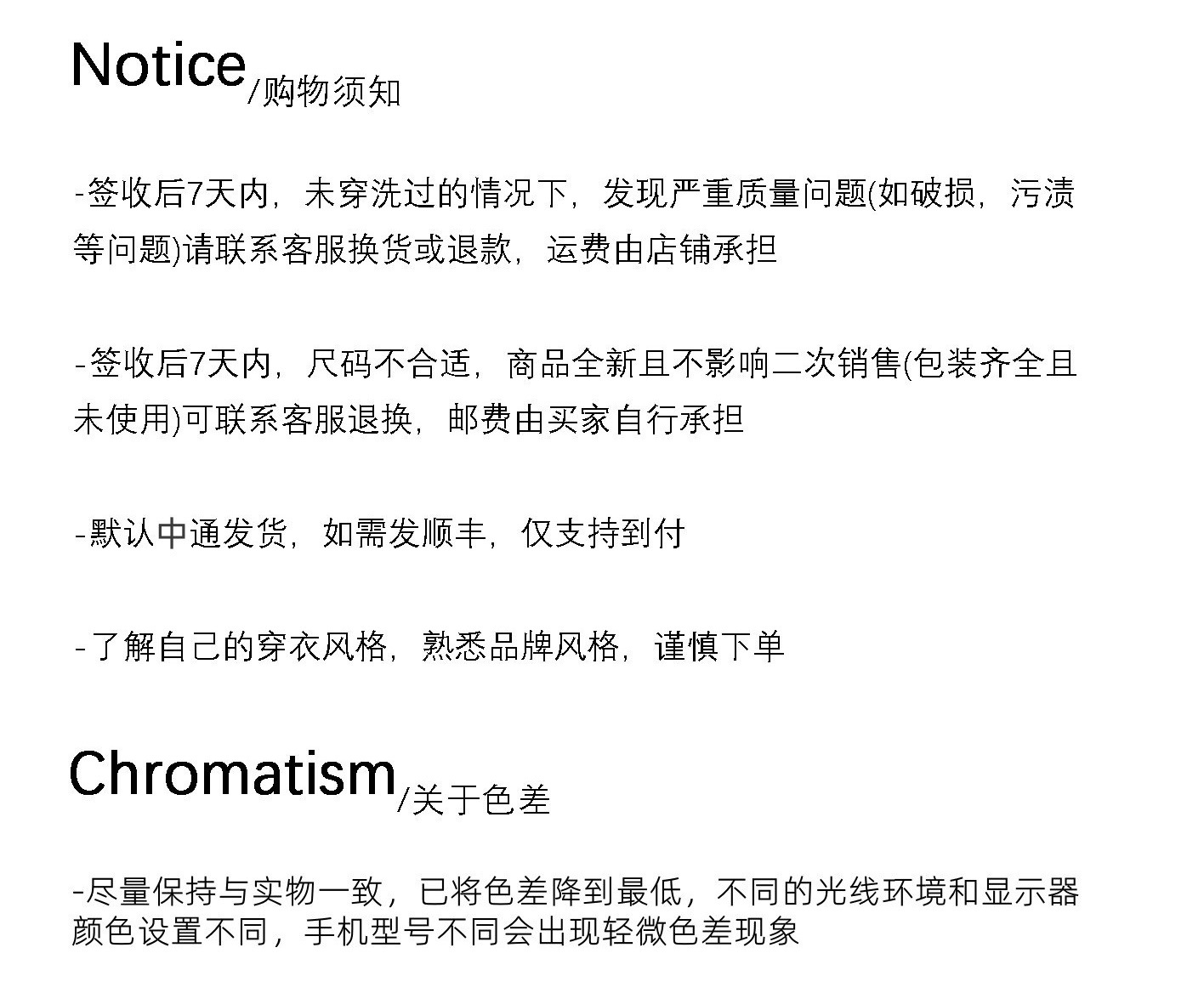 Notice/购物须知

-签收后7天内，未穿洗过的情况下，发现严重质量问题(如破损，污渍等问题)请联系客服换货或退款，运费由店铺承担

-签收后7天内，尺码不合适，商品全新且不影响二次销售(包装齐全且未使用)可联系客服退换，邮费由买家自行承担

-默认中通发货，如需发顺丰，仅支持到付

-了解自己的穿衣风格，熟悉品牌风格，谨慎下单

Chromatism/关于色差

-尽量保持与实物一致，已将色差降到最低，不同的光线环境和显示器颜色设置不同，手机型号不同会出现轻微色差现象